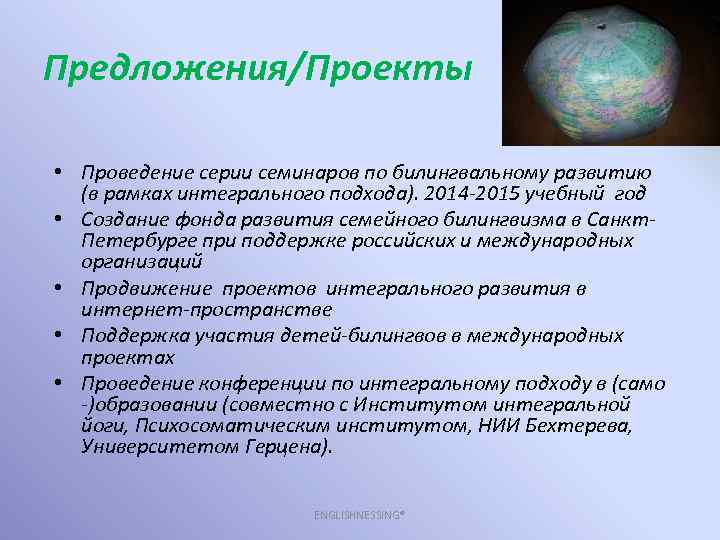 Предложения/Проекты

• Проведение серии семинаров по билингвальному развитию (в рамках интегрального подхода). 2014-2015 учебный год
• Создание фонда развития семейного билингвизма в Санкт-Петербурге при поддержке российских и международных организаций
• Продвижение проектов интегрального развития в интернет-пространстве
• Поддержка участия детей-билингвов в международных проектах
• Проведение конференции по интегральному подходу в (само -)образовании (совместно с Институтом интегральной йоги, Психосоматическим институтом, НИИ Бехтерева, Университетом Герцена).

ENGLISHNESSING®